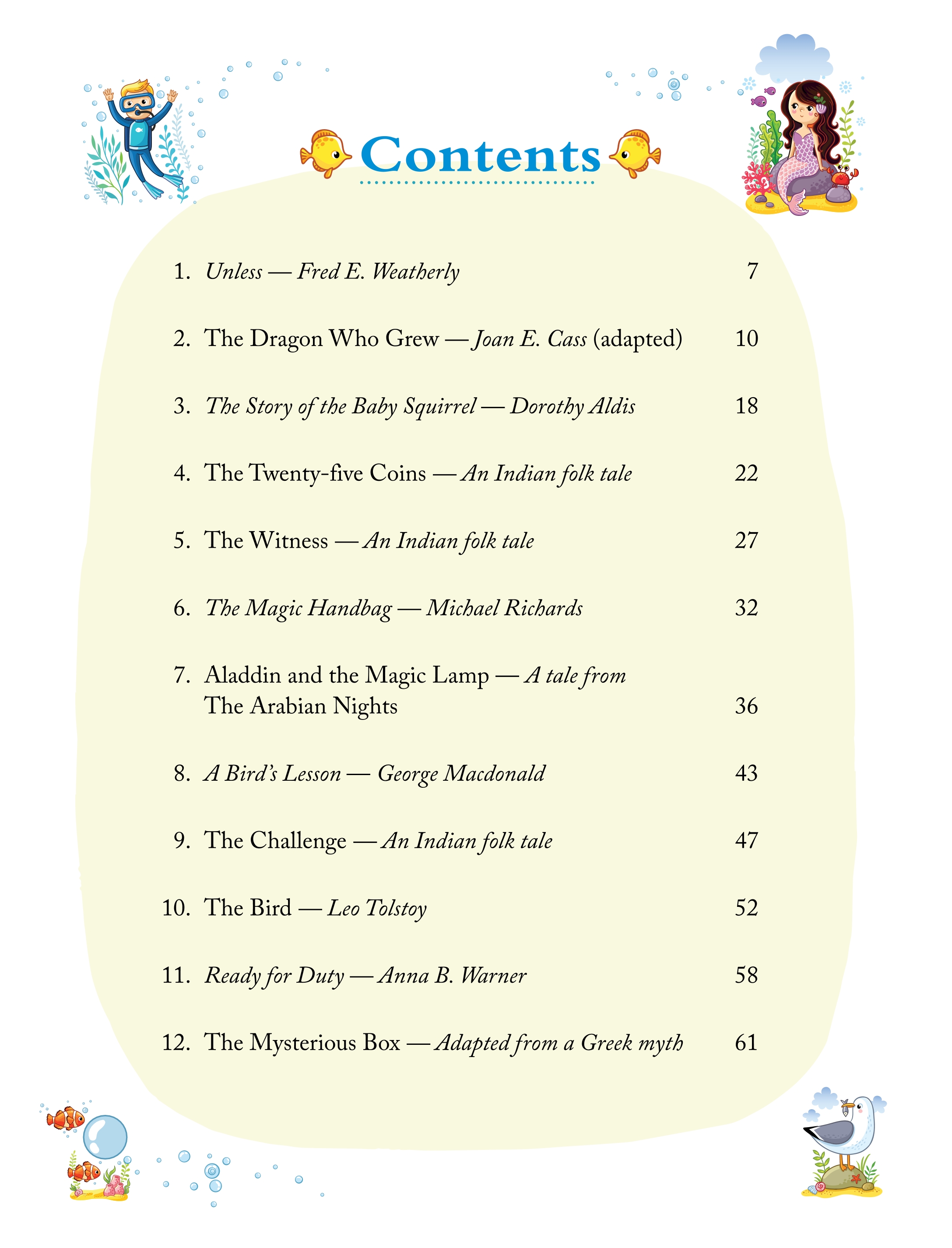 Contents

1. Unless — Fred E. Weatherly 7

2. The Dragon Who Grew — Joan E. Cass (adapted) 10

3. The Story of the Baby Squirrel — Dorothy Aldis 18

4. The Twenty-five Coins — An Indian folk tale 22

5. The Witness — An Indian folk tale 27

6. The Magic Handbag — Michael Richards 32

7. Aladdin and the Magic Lamp — A tale from The Arabian Nights 36

8. A Bird's Lesson — George Macdonald 43

9. The Challenge — An Indian folk tale 47

10. The Bird — Leo Tolstoy 52

11. Ready for Duty — Anna B. Warner 58

12. The Mysterious Box — Adapted from a Greek myth 61